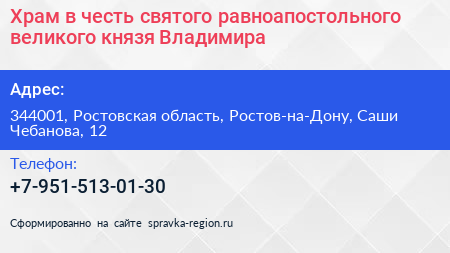 Храм в честь святого равноапостольного великого князя Владимира

Адрес:

344001, Ростовская область, Ростов-на-Дону, Саши Чебанова, 12

Телефон:

+7-951-513-01-30

Сформированно на сайте spravka-region.ru